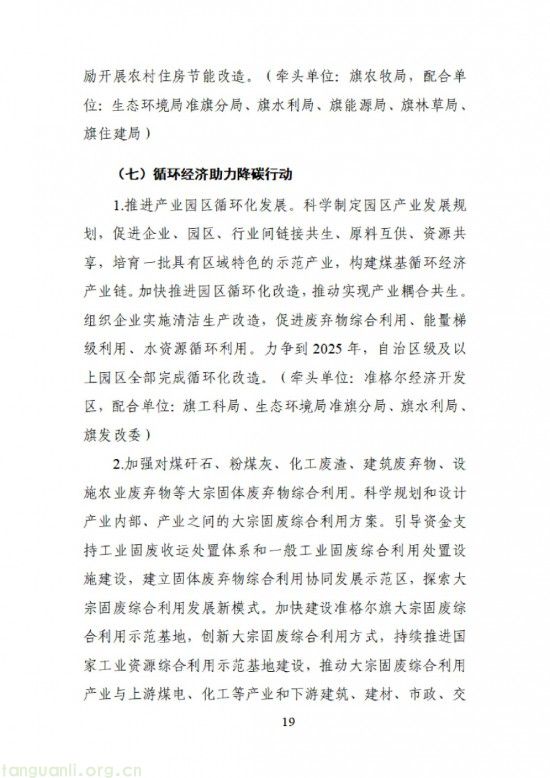 励开展农村住房节能改造。（牵头单位：旗农牧局，配合单位：生态环境局准旗分局、旗水利局、旗能源局、旗林草局、旗住建局）

（七）循环经济助力降碳行动

1.推进产业园区循环化发展。科学制定园区产业发展规划，促进企业、园区、行业间链接共生、原料互供、资源共享，培育一批具有区域特色的示范产业，构建煤基循环经济产业链。加快推进园区循环化改造，推动实现产业耦合共生。组织企业实施清洁生产改造，促进废弃物综合利用、能量梯级利用、水资源循环利用。力争到 2025 年，自治区级及以上园区全部完成循环化改造。（牵头单位：准格尔经济开发区，配合单位：旗工科局、生态环境局准旗分局、旗水利局、旗发改委）

2.加强对煤矸石、粉煤灰、化工废渣、建筑废弃物、设施农业废弃物等大宗固体废弃物综合利用。科学规划和设计产业内部、产业之间的大宗固废综合利用方案。引导资金支持工业固废收运处置体系和一般工业固废综合利用处置设施建设，建立固体废弃物综合利用协同发展示范区，探索大宗固废综合利用发展新模式。加快建设准格尔旗大宗固废综合利用示范基地，创新大宗固废综合利用方式，持续推进国家工业资源综合利用示范基地建设，推动大宗固废综合利用产业与上游煤电、化工等产业和下游建筑、建材、市政、交

19

tanguanli.org.cn